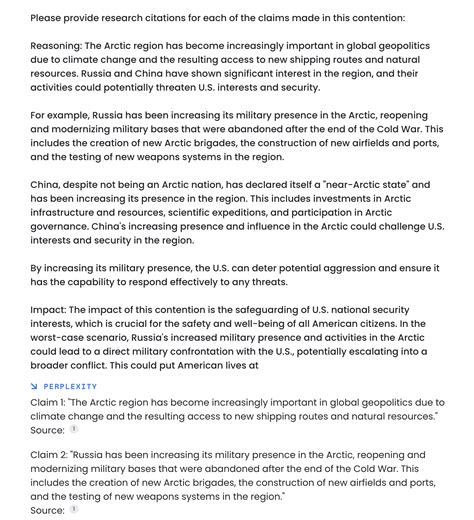 Please provide research citations for each of the claims made in this contention:

Reasoning: The Arctic region has become increasingly important in global geopolitics due to climate change and the resulting access to new shipping routes and natural resources. Russia and China have shown significant interest in the region, and their activities could potentially threaten U.S. interests and security.

For example, Russia has been increasing its military presence in the Arctic, reopening and modernizing military bases that were abandoned after the end of the Cold War. This includes the creation of new Arctic brigades, the construction of new airfields and ports, and the testing of new weapons systems in the region.

China, despite not being an Arctic nation, has declared itself a "near-Arctic state" and has been increasing its presence in the region. This includes investments in Arctic infrastructure and resources, scientific expeditions, and participation in Arctic governance. China's increasing presence and influence in the Arctic could challenge U.S. interests and security in the region.

By increasing its military presence, the U.S. can deter potential aggression and ensure it has the capability to respond effectively to any threats.

Impact: The impact of this contention is the safeguarding of U.S. national security interests, which is crucial for the safety and well-being of all American citizens. In the worst-case scenario, Russia's increased military presence and activities in the Arctic could lead to a direct military confrontation with the U.S., potentially escalating into a broader conflict. This could put American lives at

PERPLEXITY

Claim 1: "The Arctic region has become increasingly important in global geopolitics due to climate change and the resulting access to new shipping routes and natural resources." Source: 1

Claim 2: "Russia has been increasing its military presence in the Arctic, reopening and modernizing military bases that were abandoned after the end of the Cold War. This includes the creation of new Arctic brigades, the construction of new airfields and ports, and the testing of new weapons systems in the region."
Source: 1